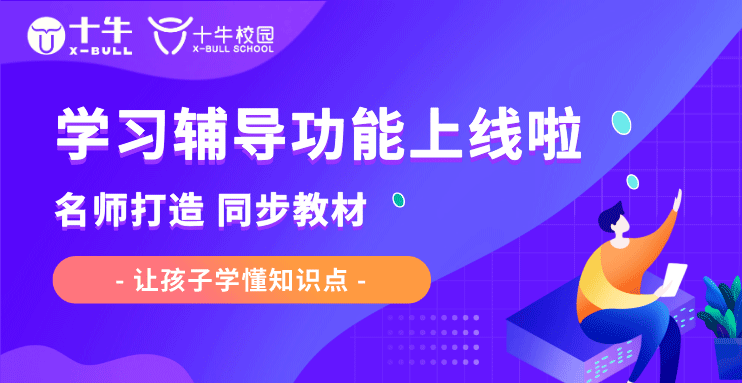 十牛
X-BULL

十牛校园
X-BULL SCHOOL

学习辅导功能上线啦

名师打造 同步教材

- 让孩子学懂知识点 -